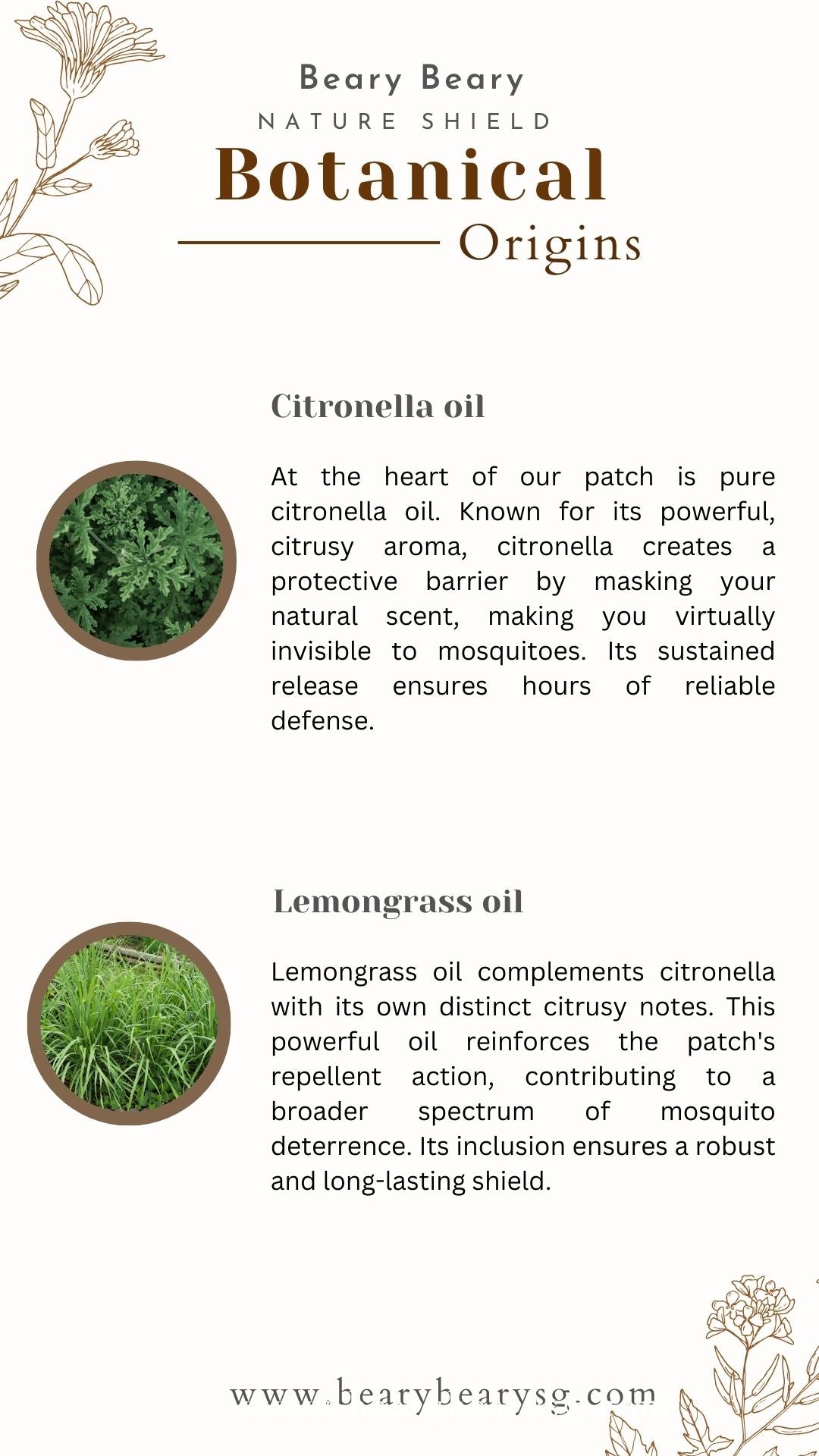 Beary Beary
NATURE SHIELD
Botanical
Origins

Citronella oil

At the heart of our patch is pure citronella oil. Known for its powerful, citrusy aroma, citronella creates a protective barrier by masking your natural scent, making you virtually invisible to mosquitoes. Its sustained release ensures hours of reliable defense.

Lemongrass oil

Lemongrass oil complements citronella with its own distinct citrusy notes. This powerful oil reinforces the patch's repellent action, contributing to a broader spectrum of mosquito deterrence. Its inclusion ensures a robust and long-lasting shield.

www.bearybearysg.com